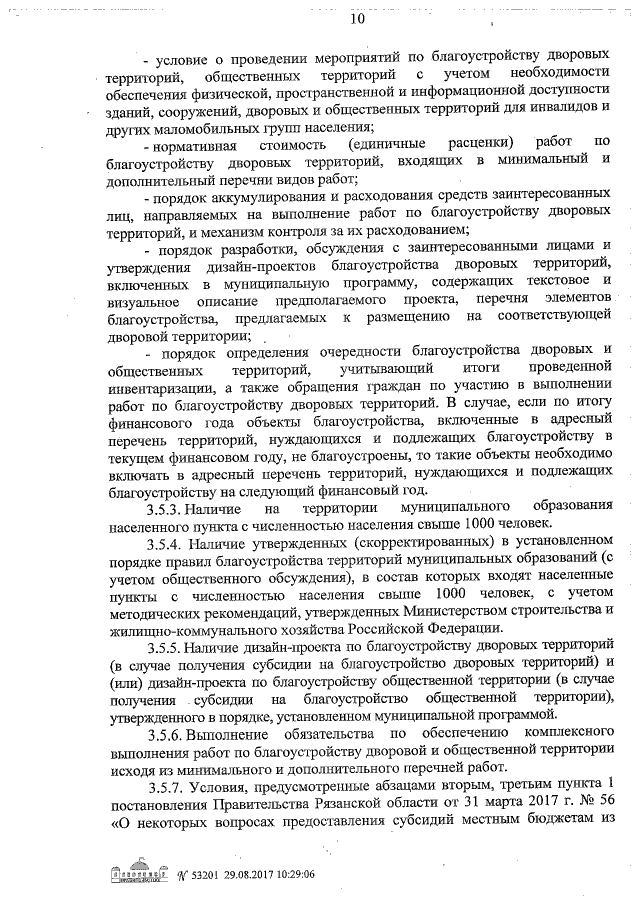 10

- условие о проведении мероприятий по благоустройству дворовых территорий, общественных территорий с учетом необходимости обеспечения физической, пространственной и информационной доступности зданий, сооружений, дворовых и общественных территорий для инвалидов и других маломобильных групп населения;

- нормативная стоимость (единичные расценки) работ по благоустройству дворовых территорий, входящих в минимальный и дополнительный перечни видов работ;

- порядок аккумулирования и расходования средств заинтересованных лиц, направляемых на выполнение работ по благоустройству дворовых территорий, и механизм контроля за их расходованием;

- порядок разработки, обсуждения с заинтересованными лицами и утверждения дизайн-проектов благоустройства дворовых территорий, включенных в муниципальную программу, содержащих текстовое и визуальное описание предполагаемого проекта, перечня элементов благоустройства, предлагаемых к размещению на соответствующей дворовой территории;

- порядок определения очередности благоустройства дворовых и общественных территорий, учитывающий итоги проведенной инвентаризации, а также обращения граждан по участию в выполнении работ по благоустройству дворовых территорий. В случае, если по итогу финансового года объекты благоустройства, включенные в адресный перечень территорий, нуждающихся и подлежащих благоустройству в текущем финансовом году, не благоустроены, то такие объекты необходимо включать в адресный перечень территорий, нуждающихся и подлежащих благоустройству на следующий финансовый год.

3.5.3. Наличие на территории муниципального образования населенного пункта с численностью населения свыше 1000 человек.

3.5.4. Наличие утвержденных (скорректированных) в установленном порядке правил благоустройства территорий муниципальных образований (с учетом общественного обсуждения), в состав которых входят населенные пункты с численностью населения свыше 1000 человек, с учетом методических рекомендаций, утвержденных Министерством строительства и жилищно-коммунального хозяйства Российской Федерации.

3.5.5. Наличие дизайн-проекта по благоустройству дворовых территорий (в случае получения субсидии на благоустройство дворовых территорий) и (или) дизайн-проекта по благоустройству общественной территории (в случае получения субсидии на благоустройство общественной территории), утвержденного в порядке, установленном муниципальной программой.

3.5.6. Выполнение обязательства по обеспечению комплексного выполнения работ по благоустройству дворовой и общественной территории исходя из минимального и дополнительного перечней работ.

3.5.7. Условия, предусмотренные абзацами вторым, третьим пункта 1 постановления Правительства Рязанской области от 31 марта 2017 г. № 56 «О некоторых вопросах предоставления субсидий местным бюджетам из

№ 53201 29.08.2017 10:29:06